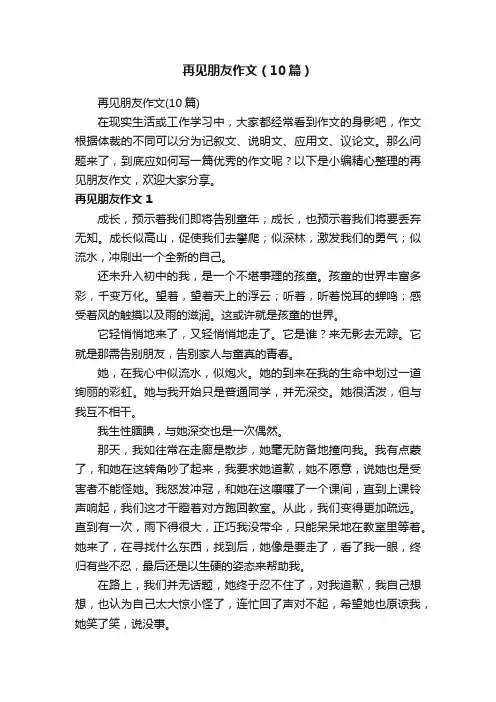 再见朋友作文（10篇）

再见朋友作文(10篇)

在现实生活或工作学习中，大家都经常看到作文的身影吧，作文根据体裁的不同可以分为记叙文、说明文、应用文、议论文。那么问题来了，到底应如何写一篇优秀的作文呢？以下是小编精心整理的再见朋友作文，欢迎大家分享。

再见朋友作文 1

成长，预示着我们即将告别童年；成长，也预示着我们将要丢弃无知。成长似高山，促使我们去攀爬；似深林，激发我们的勇气；似流水，冲刷出一个全新的自己。

还未升入初中的我，是一个不谙事理的孩童。孩童的世界丰富多彩，千变万化。望着，望着天上的浮云；听着，听着悦耳的蝉鸣；感受着风的触摸以及雨的滋润。这或许就是孩童的世界。

它轻悄悄地来了，又轻悄悄地走了。它是谁？来无影去无踪。它就是那需告别朋友，告别家人与童真的青春。

她，在我心中似流水，似炮火。她的到来在我的生命中划过一道绚丽的彩虹。她与我开始只是普通同学，并无深交。她很活泼，但与我互不相干。

我生性腼腆，与她深交也是一次偶然。

那天，我如往常在走廊是散步，她毫无防备地撞向我。我有点蒙了，和她在这转角吵了起来，我要求她道歉，她不愿意，说她也是受害者不能怪她。我怒发冲冠，和她在这嚷嚷了一个课间，直到上课铃声响起，我们这才干瞪着对方跑回教室。从此，我们变得更加疏远。直到有一次，雨下得很大，正巧我没带伞，只能呆呆地在教室里等着。她来了，在寻找什么东西，找到后，她像是要走了，看了我一眼，终归有些不忍，最后还是以生硬的姿态来帮助我。

在路上，我们并无话题，她终于忍不住了，对我道歉，我自己想想，也认为自己太大惊小怪了，连忙回了声对不起，希望她也原谅我，她笑了笑，说没事。